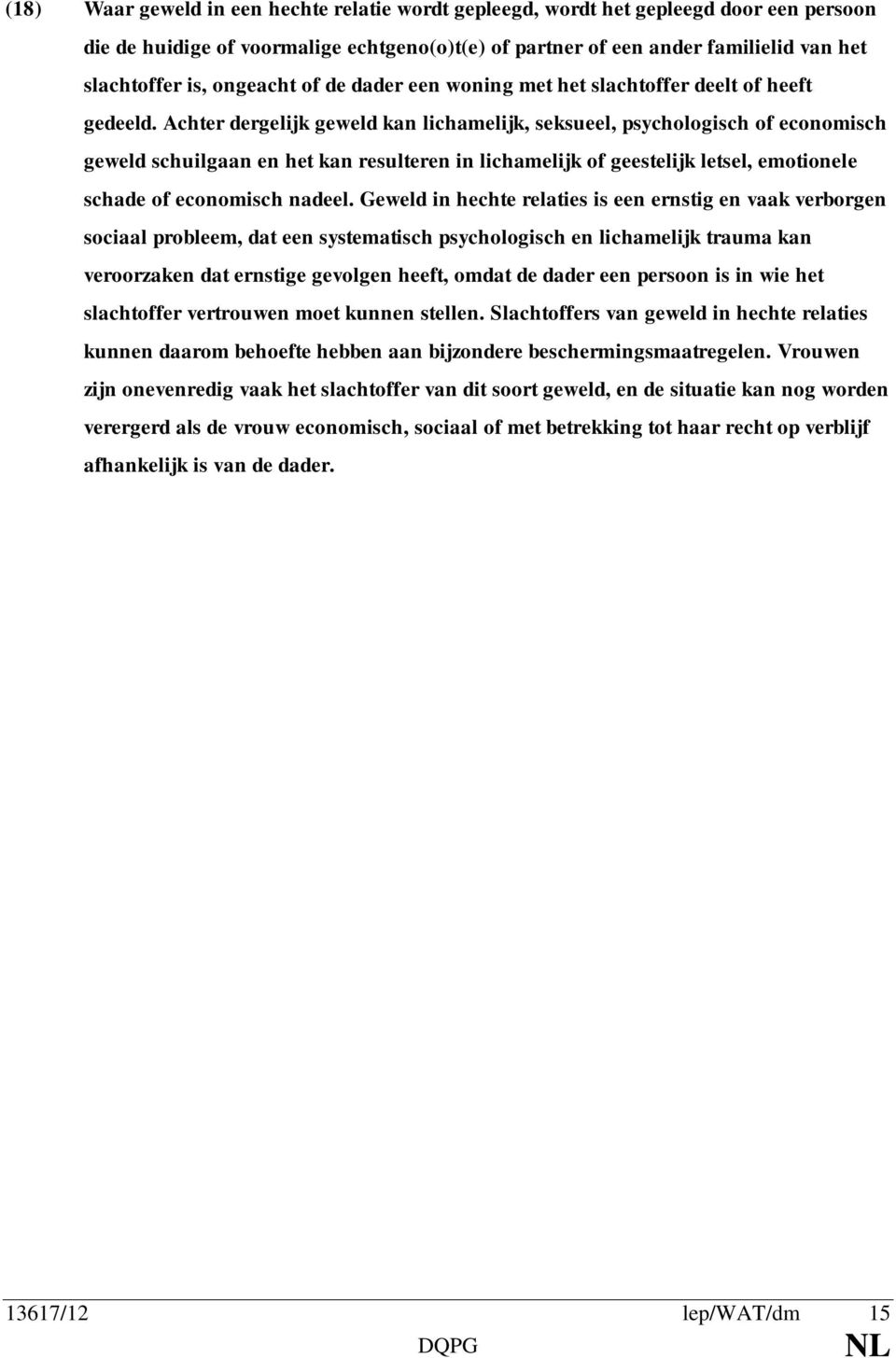 (18) Waar geweld in een hechte relatie wordt gepleegd, wordt het gepleegd door een persoon die de huidige of voormalige echtgeno(o)t(e) of partner of een ander familielid van het slachtoffer is, ongeacht of de dader een woning met het slachtoffer deelt of heeft gedeeld. Achter dergelijk geweld kan lichamelijk, seksueel, psychologisch of economisch geweld schuilgaan en het kan resulteren in lichamelijk of geestelijk letsel, emotionele schade of economisch nadeel. Geweld in hechte relaties is een ernstig en vaak verborgen sociaal probleem, dat een systematisch psychologisch en lichamelijk trauma kan veroorzaken dat ernstige gevolgen heeft, omdat de dader een persoon is in wie het slachtoffer vertrouwen moet kunnen stellen. Slachtoffers van geweld in hechte relaties kunnen daarom behoefte hebben aan bijzondere beschermingsmaatregelen. Vrouwen zijn onevenredig vaak het slachtoffer van dit soort geweld, en de situatie kan nog worden verergerd als de vrouw economisch, sociaal of met betrekking tot haar recht op verblijf afhankelijk is van de dader.

13617/12 lep/WAT/dm 15
DQPG NL